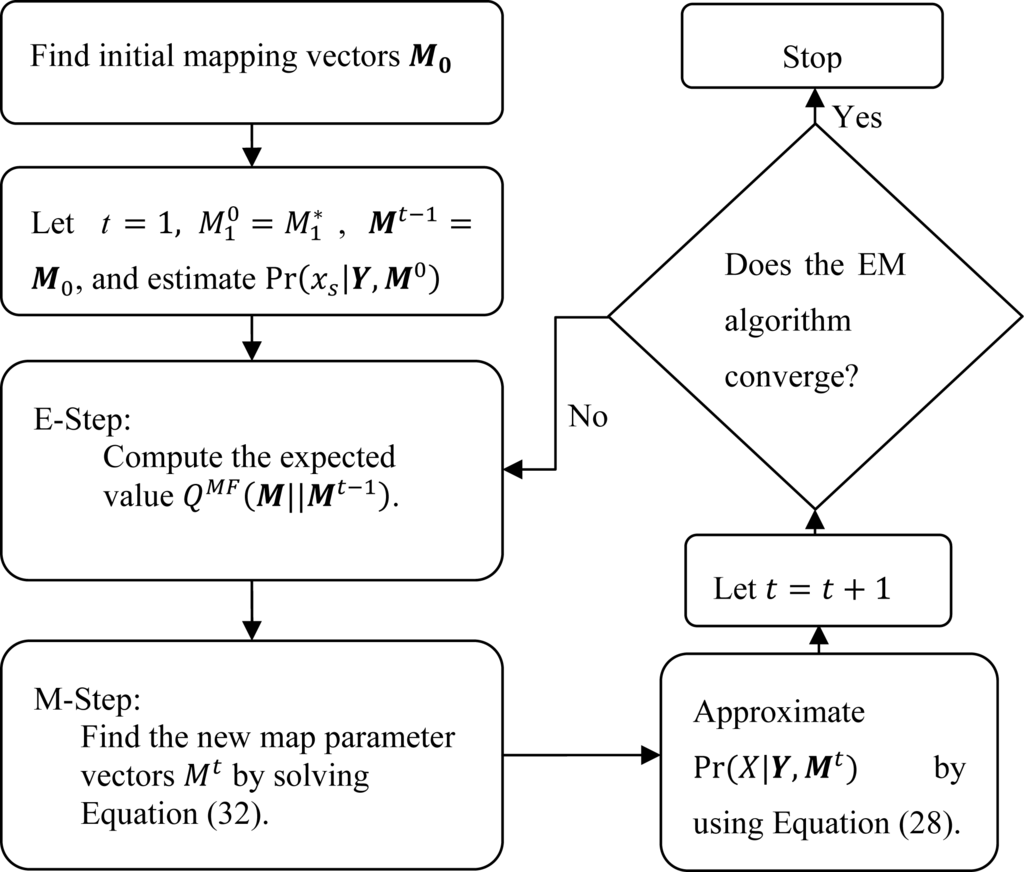 Find initial mapping vectors $\boldsymbol{M_0}$

Let $t = 1$, $M_1^0 = M_1^*$, $\boldsymbol{M}^{t-1} = \boldsymbol{M}_0$, and estimate $\Pr(x_s|\boldsymbol{Y}, \boldsymbol{M}^0)$

E-Step:
Compute the expected value $Q^{MF}(\boldsymbol{M}||\boldsymbol{M}^{t-1})$.

M-Step:
Find the new map parameter vectors $M^t$ by solving Equation (32).

Approximate $\Pr(X|\boldsymbol{Y}, \boldsymbol{M}^t)$ by using Equation (28).

Let $t = t + 1$

Does the EM algorithm converge?

No

Yes

Stop